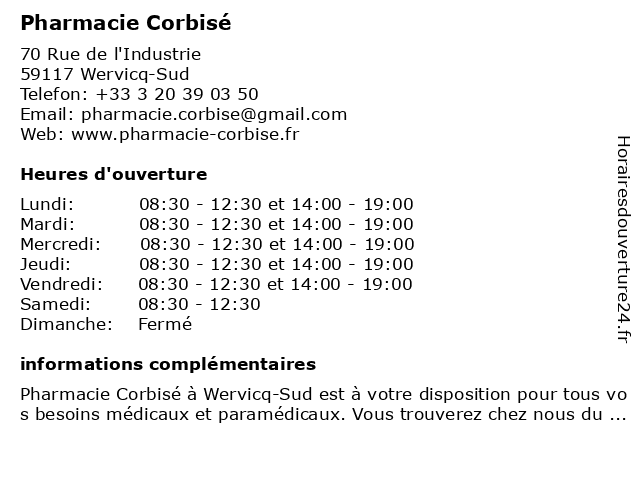 Pharmacie Corbisé

70 Rue de l'Industrie
59117 Wervicq-Sud
Telefon: +33 3 20 39 03 50
Email: pharmacie.corbise@gmail.com
Web: www.pharmacie-corbise.fr

Heures d'ouverture

| | |
|---|---|
| Lundi: | 08:30 - 12:30 et 14:00 - 19:00 |
| Mardi: | 08:30 - 12:30 et 14:00 - 19:00 |
| Mercredi: | 08:30 - 12:30 et 14:00 - 19:00 |
| Jeudi: | 08:30 - 12:30 et 14:00 - 19:00 |
| Vendredi: | 08:30 - 12:30 et 14:00 - 19:00 |
| Samedi: | 08:30 - 12:30 |
| Dimanche: | Fermé |

informations complémentaires

Pharmacie Corbisé à Wervicq-Sud est à votre disposition pour tous vos besoins médicaux et paramédicaux. Vous trouverez chez nous du ...

Horairesdouverture24.fr